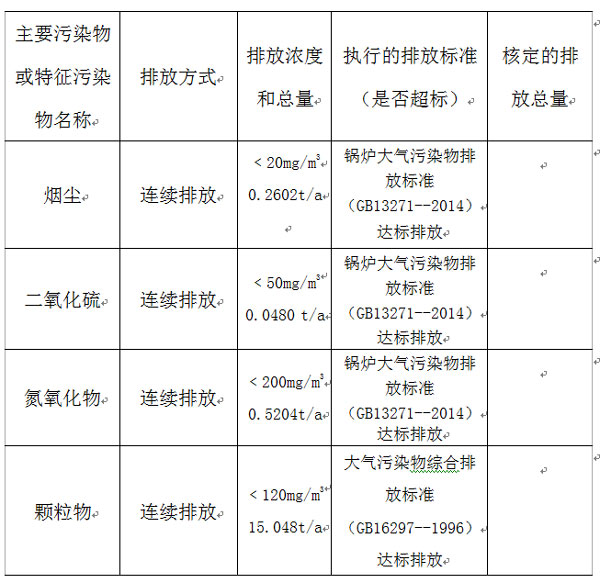 | 主要污染物或特征污染物名称 | 排放方式 | 排放浓度和总量 | 执行的排放标准（是否超标） | 核定的排放总量 |
|---|---|---|---|---|
| 烟尘 | 连续排放 | ＜20mg/m$^3$ 0.2602t/a | 锅炉大气污染物排放标准（GB13271--2014）达标排放 | |
| 二氧化硫 | 连续排放 | ＜50mg/m$^3$ 0.0480 t/a | 锅炉大气污染物排放标准（GB13271--2014）达标排放 | |
| 氮氧化物 | 连续排放 | ＜200mg/m$^3$ 0.5204t/a | 锅炉大气污染物排放标准（GB13271--2014）达标排放 | |
| 颗粒物 | 连续排放 | ＜120mg/m$^3$ 15.048t/a | 大气污染物综合排放标准（GB16297--1996）达标排放 | |